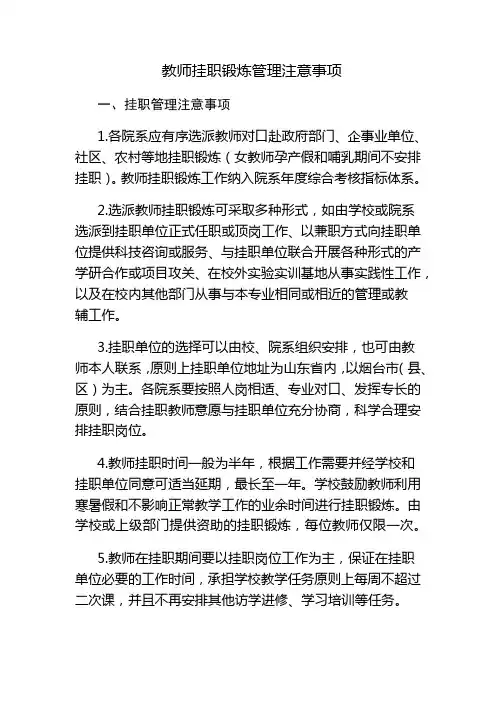 教师挂职锻炼管理注意事项

一、挂职管理注意事项

1.各院系应有序选派教师对口赴政府部门、企事业单位、社区、农村等地挂职锻炼（女教师孕产假和哺乳期间不安排挂职）。教师挂职锻炼工作纳入院系年度综合考核指标体系。

2.选派教师挂职锻炼可采取多种形式，如由学校或院系选派到挂职单位正式任职或顶岗工作、以兼职方式向挂职单位提供科技咨询或服务、与挂职单位联合开展各种形式的产学研合作或项目攻关、在校外实验实训基地从事实践性工作，以及在校内其他部门从事与本专业相同或相近的管理或教辅工作。

3.挂职单位的选择可以由校、院系组织安排，也可由教师本人联系，原则上挂职单位地址为山东省内，以烟台市（县、区）为主。各院系要按照人岗相适、专业对口、发挥专长的原则，结合挂职教师意愿与挂职单位充分协商，科学合理安排挂职岗位。

4.教师挂职时间一般为半年，根据工作需要并经学校和挂职单位同意可适当延期，最长至一年。学校鼓励教师利用寒暑假和不影响正常教学工作的业余时间进行挂职锻炼。由学校或上级部门提供资助的挂职锻炼，每位教师仅限一次。

5.教师在挂职期间要以挂职岗位工作为主，保证在挂职单位必要的工作时间，承担学校教学任务原则上每周不超过二次课，并且不再安排其他访学进修、学习培训等任务。